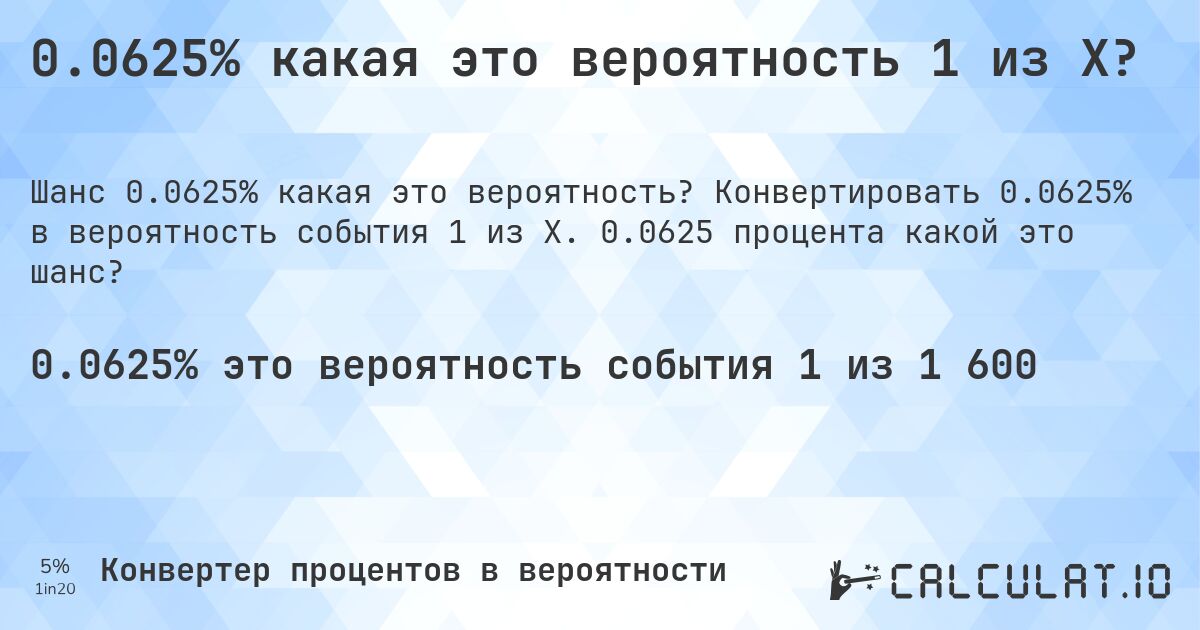 0.0625% какая это вероятность 1 из X?

Шанс 0.0625% какая это вероятность? Конвертировать 0.0625% в вероятность события 1 из X. 0.0625 процента какой это шанс?

0.0625% это вероятность события 1 из 1 600

5%
1in20
Конвертер процентов в вероятности

CALCULAT.IO